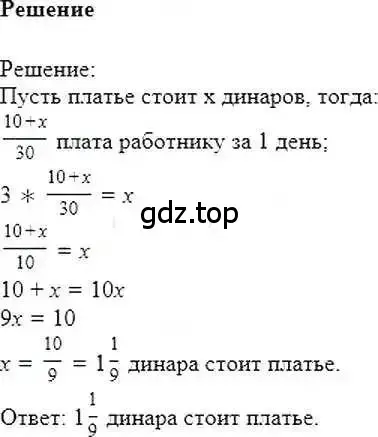 Решение

Решение:
Пусть платье стоит x динаров, тогда:
$\frac{10+x}{30}$ плата работнику за 1 день;
$3 * \frac{10+x}{30} = x$
gdz.top
$\frac{10+x}{10} = x$
$10 + x = 10x$
$9x = 10$
$x = \frac{10}{9} = 1\frac{1}{9}$ динара стоит платье.

Ответ: $1\frac{1}{9}$ динара стоит платье.